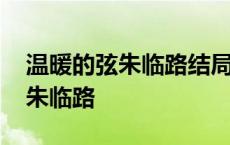 温暖的弦朱临路结局
朱临路